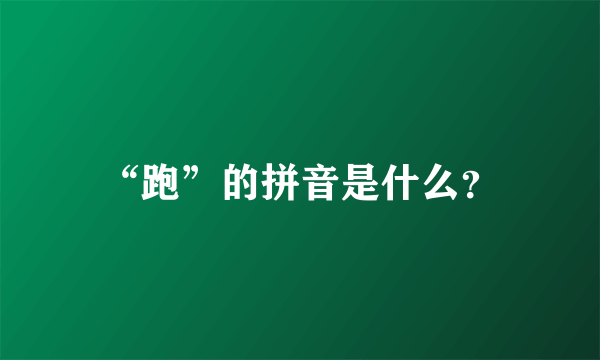 “跑”的拼音是什么?